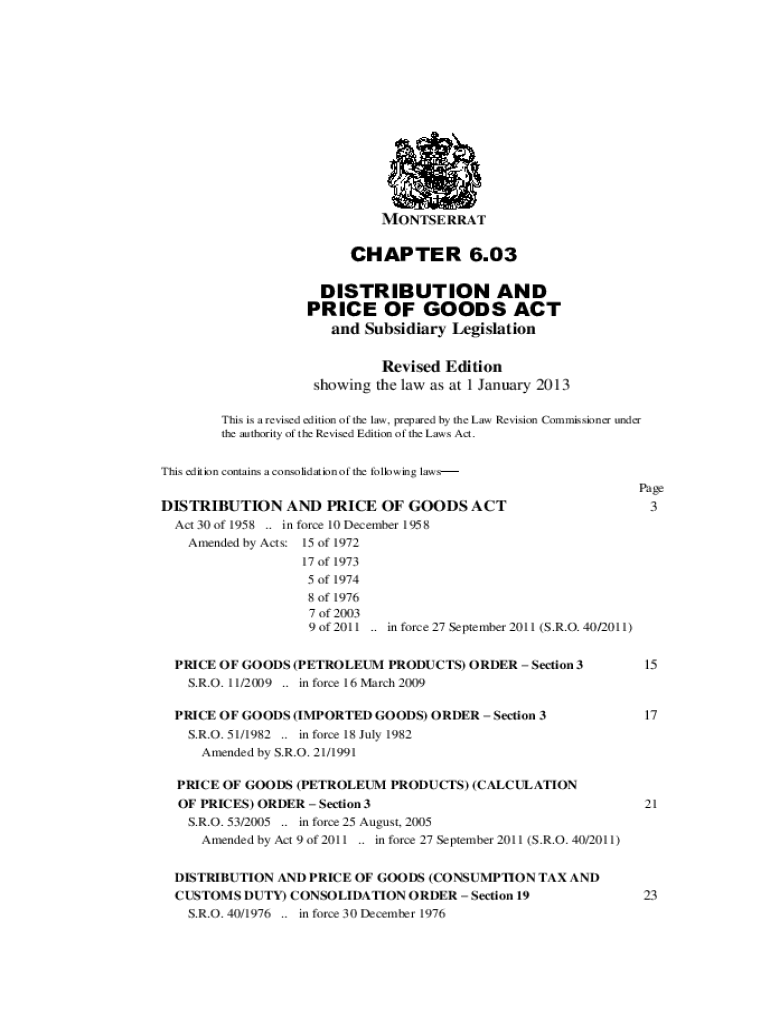 MONTSERRAT

CHAPTER 6.03

DISTRIBUTION AND PRICE OF GOODS ACT
and Subsidiary Legislation

Revised Edition
showing the law as at 1 January 2013

This is a revised edition of the law, prepared by the Law Revision Commissioner under the authority of the Revised Edition of the Laws Act.

This edition contains a consolidation of the following laws—

Page

DISTRIBUTION AND PRICE OF GOODS ACT 3
Act 30 of 1958 .. in force 10 December 1958
Amended by Acts: 15 of 1972
17 of 1973
5 of 1974
8 of 1976
7 of 2003
9 of 2011 .. in force 27 September 2011 (S.R.O. 40/2011)

PRICE OF GOODS (PETROLEUM PRODUCTS) ORDER – Section 3 15
S.R.O. 11/2009 .. in force 16 March 2009

PRICE OF GOODS (IMPORTED GOODS) ORDER – Section 3 17
S.R.O. 51/1982 .. in force 18 July 1982
Amended by S.R.O. 21/1991

PRICE OF GOODS (PETROLEUM PRODUCTS) (CALCULATION OF PRICES) ORDER – Section 3 21
S.R.O. 53/2005 .. in force 25 August, 2005
Amended by Act 9 of 2011 .. in force 27 September 2011 (S.R.O. 40/2011)

DISTRIBUTION AND PRICE OF GOODS (CONSUMPTION TAX AND CUSTOMS DUTY) CONSOLIDATION ORDER – Section 19 23
S.R.O. 40/1976 .. in force 30 December 1976